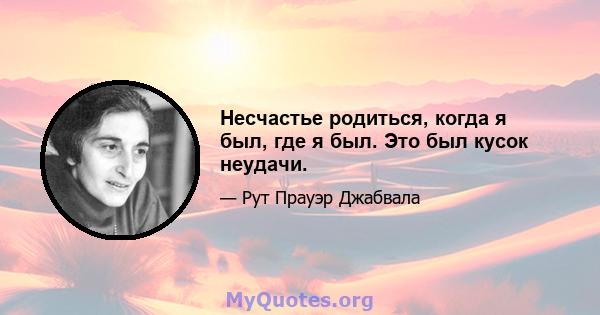 Несчастье родиться, когда я был, где я был. Это был кусок неудачи.

— Рут Прауэр Джабвала

MyQuotes.org